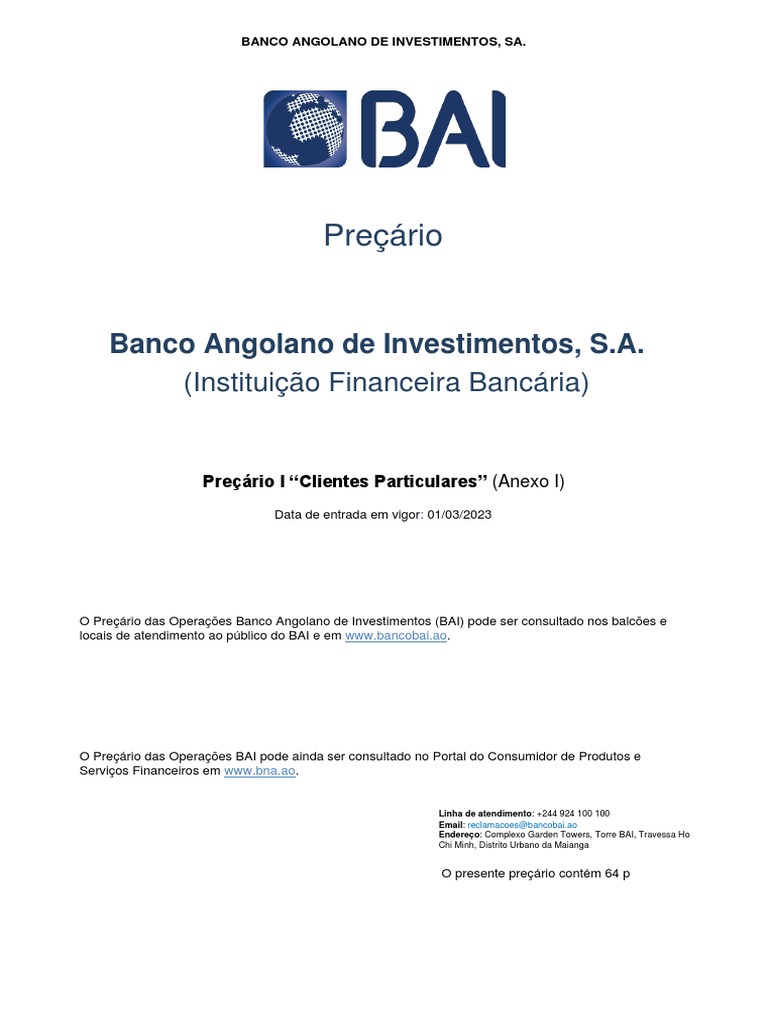 BANCO ANGOLANO DE INVESTIMENTOS, SA.

BAI

Preçário

Banco Angolano de Investimentos, S.A.
(Instituição Financeira Bancária)

Preçário I "Clientes Particulares" (Anexo I)

Data de entrada em vigor: 01/03/2023

O Preçário das Operações Banco Angolano de Investimentos (BAI) pode ser consultado nos balcões e locais de atendimento ao público do BAI e em www.bancobai.ao.

O Preçário das Operações BAI pode ainda ser consultado no Portal do Consumidor de Produtos e Serviços Financeiros em www.bna.ao.

Linha de atendimento: +244 924 100 100
Email: reclamacoes@bancobai.ao
Endereço: Complexo Garden Towers, Torre BAI, Travessa Ho Chi Minh, Distrito Urbano da Maianga

O presente preçário contém 64 p